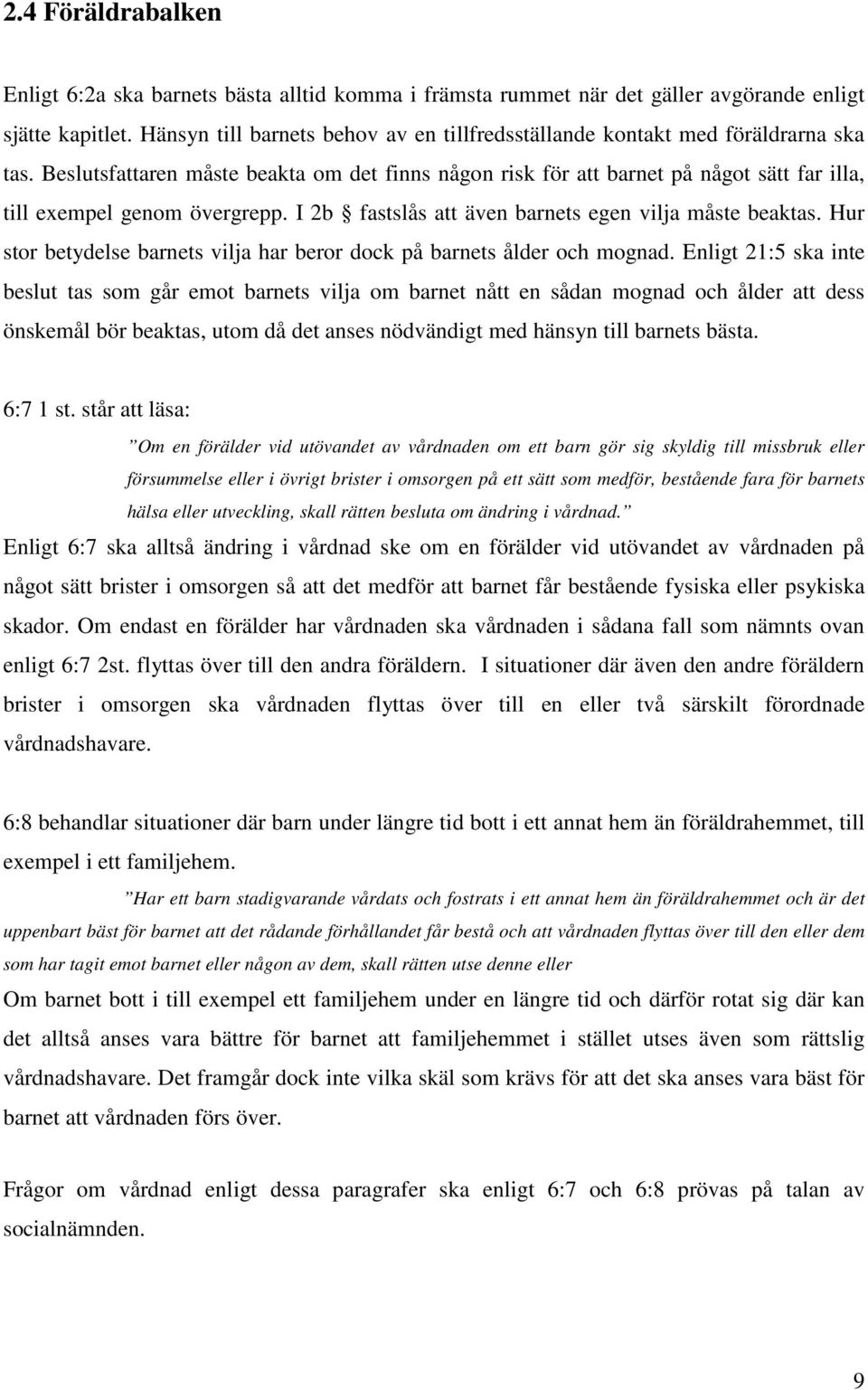 2.4 Föräldrabalken

Enligt 6:2a ska barnets bästa alltid komma i främsta rummet när det gäller avgörande enligt sjätte kapitlet. Hänsyn till barnets behov av en tillfredsställande kontakt med föräldrarna ska tas. Beslutsfattaren måste beakta om det finns någon risk för att barnet på något sätt far illa, till exempel genom övergrepp. I 2b § fastslås att även barnets egen vilja måste beaktas. Hur stor betydelse barnets vilja har beror dock på barnets ålder och mognad. Enligt 21:5 ska inte beslut tas som går emot barnets vilja om barnet nått en sådan mognad och ålder att dess önskemål bör beaktas, utom då det anses nödvändigt med hänsyn till barnets bästa.

6:7 1 st. står att läsa:

”Om en förälder vid utövandet av vårdnaden om ett barn gör sig skyldig till missbruk eller försummelse eller i övrigt brister i omsorgen på ett sätt som medför, bestående fara för barnets hälsa eller utveckling, skall rätten besluta om ändring i vårdnad.”

Enligt 6:7 ska alltså ändring i vårdnad ske om en förälder vid utövandet av vårdnaden på något sätt brister i omsorgen så att det medför att barnet får bestående fysiska eller psykiska skador. Om endast en förälder har vårdnaden ska vårdnaden i sådana fall som nämnts ovan enligt 6:7 2st. flyttas över till den andra föräldern. I situationer där även den andre föräldern brister i omsorgen ska vårdnaden flyttas över till en eller två särskilt förordnade vårdnadshavare.

6:8 behandlar situationer där barn under längre tid bott i ett annat hem än föräldrahemmet, till exempel i ett familjehem.

”Har ett barn stadigvarande vårdats och fostrats i ett annat hem än föräldrahemmet och är det uppenbart bäst för barnet att det rådande förhållandet får bestå och att vårdnaden flyttas över till den eller dem som har tagit emot barnet eller någon av dem, skall rätten utse denne eller

Om barnet bott i till exempel ett familjehem under en längre tid och därför rotat sig där kan det alltså anses vara bättre för barnet att familjehemmet i stället utses även som rättslig vårdnadshavare. Det framgår dock inte vilka skäl som krävs för att det ska anses vara bäst för barnet att vårdnaden förs över.

Frågor om vårdnad enligt dessa paragrafer ska enligt 6:7 och 6:8 prövas på talan av socialnämnden.

9